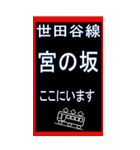 世田谷線

宮の坂

ここにいます